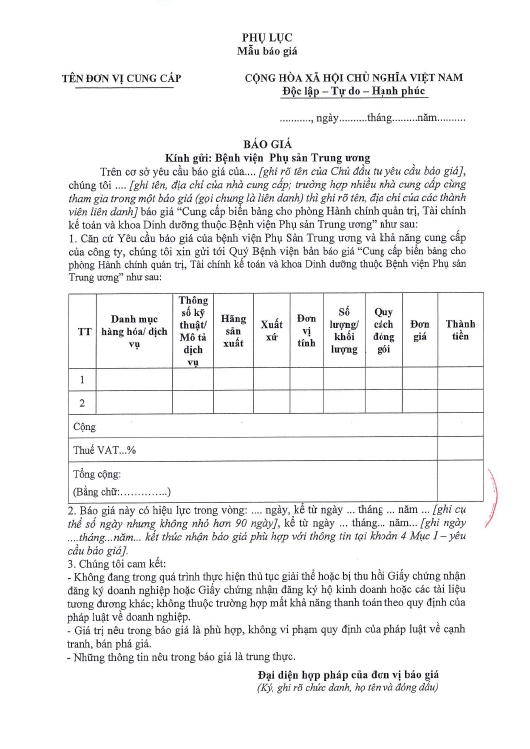 PHỤ LỤC
Mẫu báo giá

TÊN ĐƠN VỊ CUNG CẤP

CỘNG HÒA XÃ HỘI CHỦ NGHĨA VIỆT NAM
Độc lập – Tự do – Hạnh phúc

..........., ngày..........tháng.........năm..........

BÁO GIÁ
Kính gửi: Bệnh viện Phụ sản Trung ương

Trên cơ sở yêu cầu báo giá của.... [ghi rõ tên của Chủ đầu tư yêu cầu báo giá], chúng tôi .... [ghi tên, địa chỉ của nhà cung cấp; trường hợp nhiều nhà cung cấp cùng tham gia trong một báo giá (gọi chung là liên danh) thì ghi rõ tên, địa chỉ của các thành viên liên danh] báo giá "Cung cấp biển bảng cho phòng Hành chính quản trị, Tài chính kế toán và khoa Dinh dưỡng thuộc Bệnh viện Phụ sản Trung ương" như sau:
1. Căn cứ Yêu cầu báo giá của bệnh viện Phụ Sản Trung ương và khả năng cung cấp của công ty, chúng tôi xin gửi tới Quý Bệnh viện bản báo giá "Cung cấp biển bảng cho phòng Hành chính quản trị, Tài chính kế toán và khoa Dinh dưỡng thuộc Bệnh viện Phụ sản Trung ương" như sau:

| TT | Danh mục hàng hóa/ dịch vụ | Thông số kỹ thuật/ Mô tả dịch vụ | Hãng sản xuất | Xuất xứ | Đơn vị tính | Số lượng/ khối lượng | Quy cách đóng gói | Đơn giá | Thành tiền |
|---|---|---|---|---|---|---|---|---|---|
| 1 | | | | | | | | | |
| 2 | | | | | | | | | |
| Cộng | | | | | | | | | |
| Thuế VAT...% | | | | | | | | | |
| Tổng cộng: (Bằng chữ:…………..) | | | | | | | | | |

2. Báo giá này có hiệu lực trong vòng: .... ngày, kể từ ngày ... tháng ... năm ... [ghi cụ thể số ngày nhưng không nhỏ hơn 90 ngày], kể từ ngày ... tháng... năm... [ghi ngày ....tháng...năm... kết thúc nhận báo giá phù hợp với thông tin tại khoản 4 Mục I – yêu cầu báo giá].
3. Chúng tôi cam kết:
- Không đang trong quá trình thực hiện thủ tục giải thể hoặc bị thu hồi Giấy chứng nhận đăng ký doanh nghiệp hoặc Giấy chứng nhận đăng ký hộ kinh doanh hoặc các tài liệu tương đương khác; không thuộc trường hợp mất khả năng thanh toán theo quy định của pháp luật về doanh nghiệp.
- Giá trị nêu trong báo giá là phù hợp, không vi phạm quy định của pháp luật về cạnh tranh, bán phá giá.
- Những thông tin nêu trong báo giá là trung thực.

Đại diện hợp pháp của đơn vị báo giá
(Ký, ghi rõ chức danh, họ tên và đóng dấu)